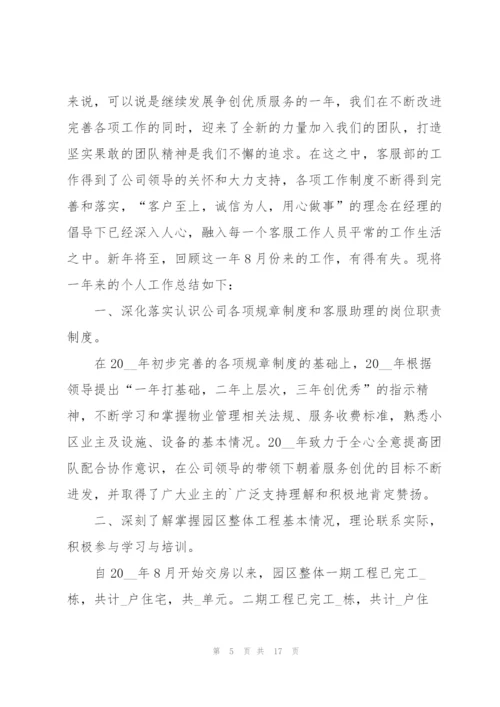 来说，可以说是继续发展争创优质服务的一年，我们在不断改进完善各项工作的同时，迎来了全新的力量加入我们的团队，打造坚实果敢的团队精神是我们不懈的追求。在这之中，客服部的工作得到了公司领导的关怀和大力支持，各项工作制度不断得到完善和落实，“客户至上，诚信为人，用心做事”的理念在经理的倡导下已经深入人心，融入每一个客服工作人员平常的工作生活之中。新年将至，回顾这一年8月份来的工作，有得有失。现将一年来的个人工作总结如下：

一、深化落实认识公司各项规章制度和客服助理的岗位职责制度。

在20__年初步完善的各项规章制度的基础上，20__年根据领导提出“一年打基础，二年上层次，三年创优秀”的指示精神，不断学习和掌握物业管理相关法规、服务收费标准，熟悉小区业主及设施、设备的基本情况。20__年致力于全心全意提高团队配合协作意识，在公司领导的带领下朝着服务创优的目标不断进发，并取得了广大业主的`广泛支持理解和积极地肯定赞扬。

二、深刻了解掌握园区整体工程基本情况，理论联系实际，积极参与学习与培训。

自20__年8月开始交房以来，园区整体一期工程已完工_栋，共计_户住宅，共_单元。二期工程已完工_栋，共计_户住

第 5 页 共 17 页